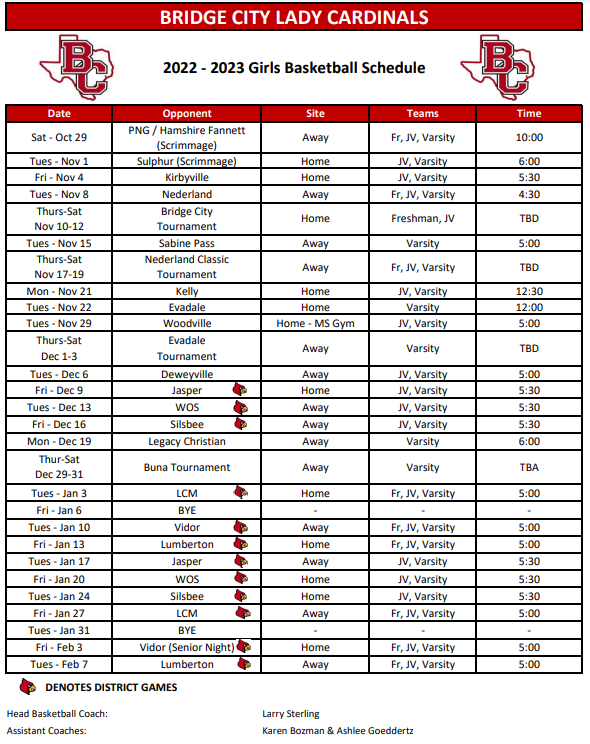 BRIDGE CITY LADY CARDINALS

BC

2022 - 2023 Girls Basketball Schedule

BC

| Date | Opponent | Site | Teams | Time |
|---|---|---|---|---|
| Sat - Oct 29 | PNG / Hamshire Fannett (Scrimmage) | Away | Fr, JV, Varsity | 10:00 |
| Tues - Nov 1 | Sulphur (Scrimmage) | Home | JV, Varsity | 6:00 |
| Fri - Nov 4 | Kirbyville | Home | JV, Varsity | 5:30 |
| Tues - Nov 8 | Nederland | Away | Fr, JV, Varsity | 4:30 |
| Thurs-Sat Nov 10-12 | Bridge City Tournament | Home | Freshman, JV | TBD |
| Tues - Nov 15 | Sabine Pass | Away | Varsity | 5:00 |
| Thurs-Sat Nov 17-19 | Nederland Classic Tournament | Away | Fr, JV, Varsity | TBD |
| Mon - Nov 21 | Kelly | Home | JV, Varsity | 12:30 |
| Tues - Nov 22 | Evadale | Home | Varsity | 12:00 |
| Tues - Nov 29 | Woodville | Home - MS Gym | JV, Varsity | 5:00 |
| Thurs-Sat Dec 1-3 | Evadale Tournament | Away | Varsity | TBD |
| Tues - Dec 6 | Deweyville | Away | JV, Varsity | 5:00 |
| Fri - Dec 9 | Jasper | Home | JV, Varsity | 5:30 |
| Tues - Dec 13 | WOS | Away | JV, Varsity | 5:30 |
| Fri - Dec 16 | Silsbee | Away | JV, Varsity | 5:30 |
| Mon - Dec 19 | Legacy Christian | Away | Varsity | 6:00 |
| Thur-Sat Dec 29-31 | Buna Tournament | Away | Varsity | TBA |
| Tues - Jan 3 | LCM | Home | Fr, JV, Varsity | 5:00 |
| Fri - Jan 6 | BYE | - | - | - |
| Tues - Jan 10 | Vidor | Away | Fr, JV, Varsity | 5:00 |
| Fri - Jan 13 | Lumberton | Home | Fr, JV, Varsity | 5:00 |
| Tues - Jan 17 | Jasper | Away | JV, Varsity | 5:30 |
| Fri - Jan 20 | WOS | Home | JV, Varsity | 5:30 |
| Tues - Jan 24 | Silsbee | Home | JV, Varsity | 5:30 |
| Fri - Jan 27 | LCM | Away | Fr, JV, Varsity | 5:00 |
| Tues - Jan 31 | BYE | - | - | - |
| Fri - Feb 3 | Vidor (Senior Night) | Home | Fr, JV, Varsity | 5:00 |
| Tues - Feb 7 | Lumberton | Away | Fr, JV, Varsity | 5:00 |

DENOTES DISTRICT GAMES

Head Basketball Coach: Larry Sterling
Assistant Coaches: Karen Bozman & Ashlee Goeddertz